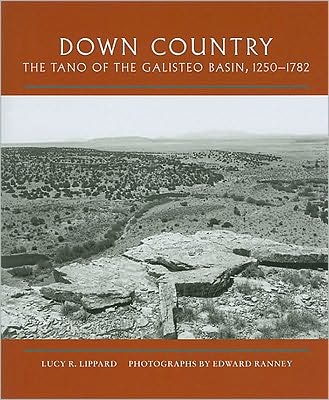 DOWN COUNTRY
THE TANO OF THE GALISTEO BASIN, 1250–1782

LUCY R. LIPPARD PHOTOGRAPHS BY EDWARD RANNEY